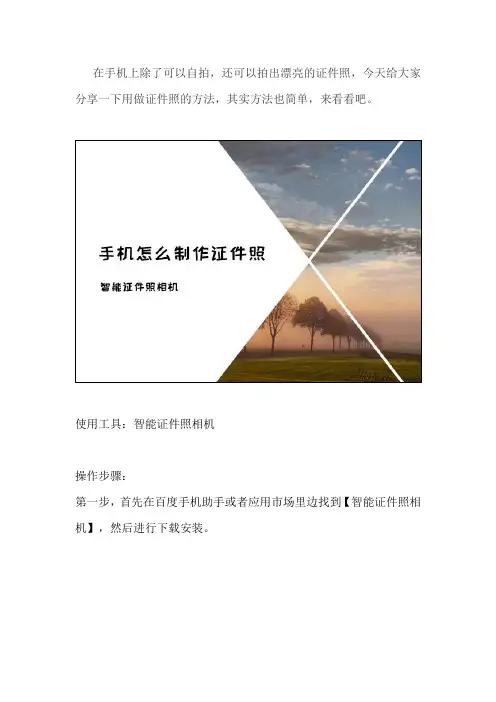 在手机上除了可以自拍，还可以拍出漂亮的证件照，今天给大家分享一下用做证件照的方法，其实方法也简单，来看看吧。

手机怎么制作证件照

智能证件照相机

使用工具：智能证件照相机

操作步骤：
第一步，首先在百度手机助手或者应用市场里边找到【智能证件照相机】，然后进行下载安装。